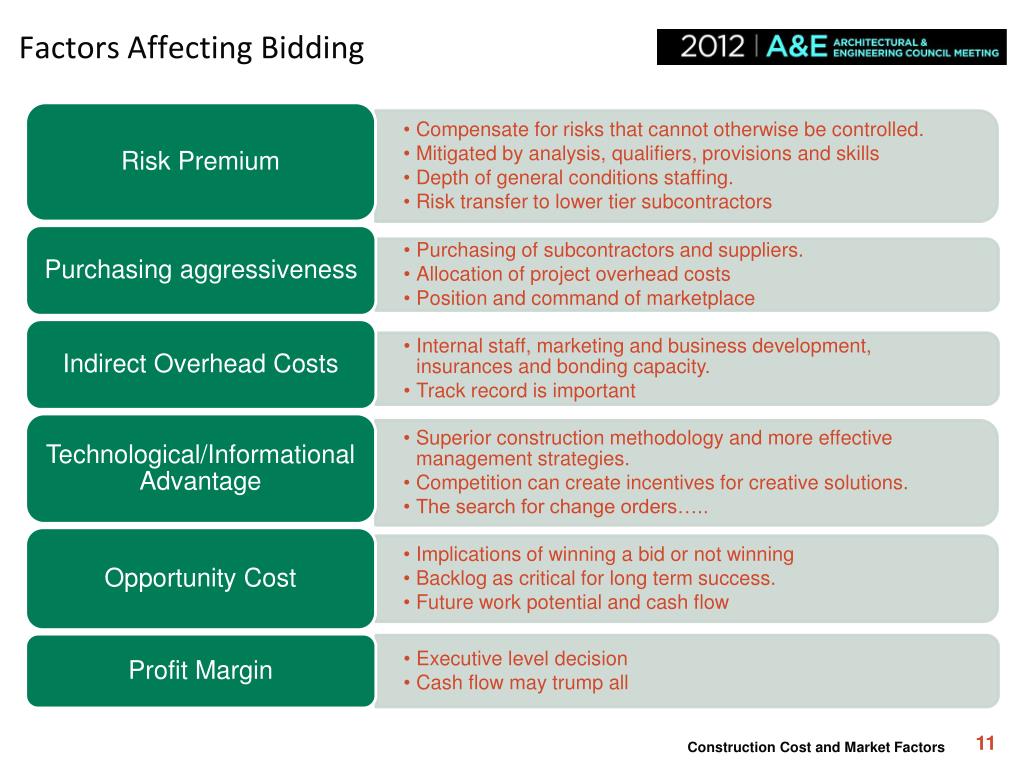 Factors Affecting Bidding

2012 | A&E ARCHITECTURAL & ENGINEERING COUNCIL MEETING

Risk Premium

• Compensate for risks that cannot otherwise be controlled.
• Mitigated by analysis, qualifiers, provisions and skills
• Depth of general conditions staffing.
• Risk transfer to lower tier subcontractors

Purchasing aggressiveness

• Purchasing of subcontractors and suppliers.
• Allocation of project overhead costs
• Position and command of marketplace

Indirect Overhead Costs

• Internal staff, marketing and business development, insurances and bonding capacity.
• Track record is important

Technological/Informational Advantage

• Superior construction methodology and more effective management strategies.
• Competition can create incentives for creative solutions.
• The search for change orders…..

Opportunity Cost

• Implications of winning a bid or not winning
• Backlog as critical for long term success.
• Future work potential and cash flow

Profit Margin

• Executive level decision
• Cash flow may trump all

Construction Cost and Market Factors 11